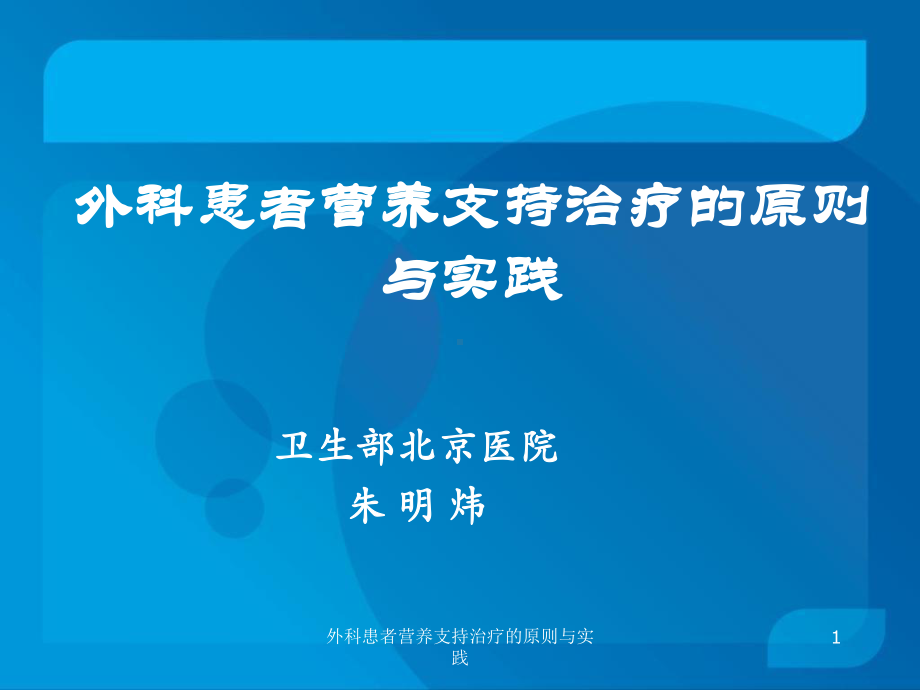 外科患者营养支持治疗的原则与实践

卫生部北京医院
朱 明 炜

外科患者营养支持治疗的原则与实践

1